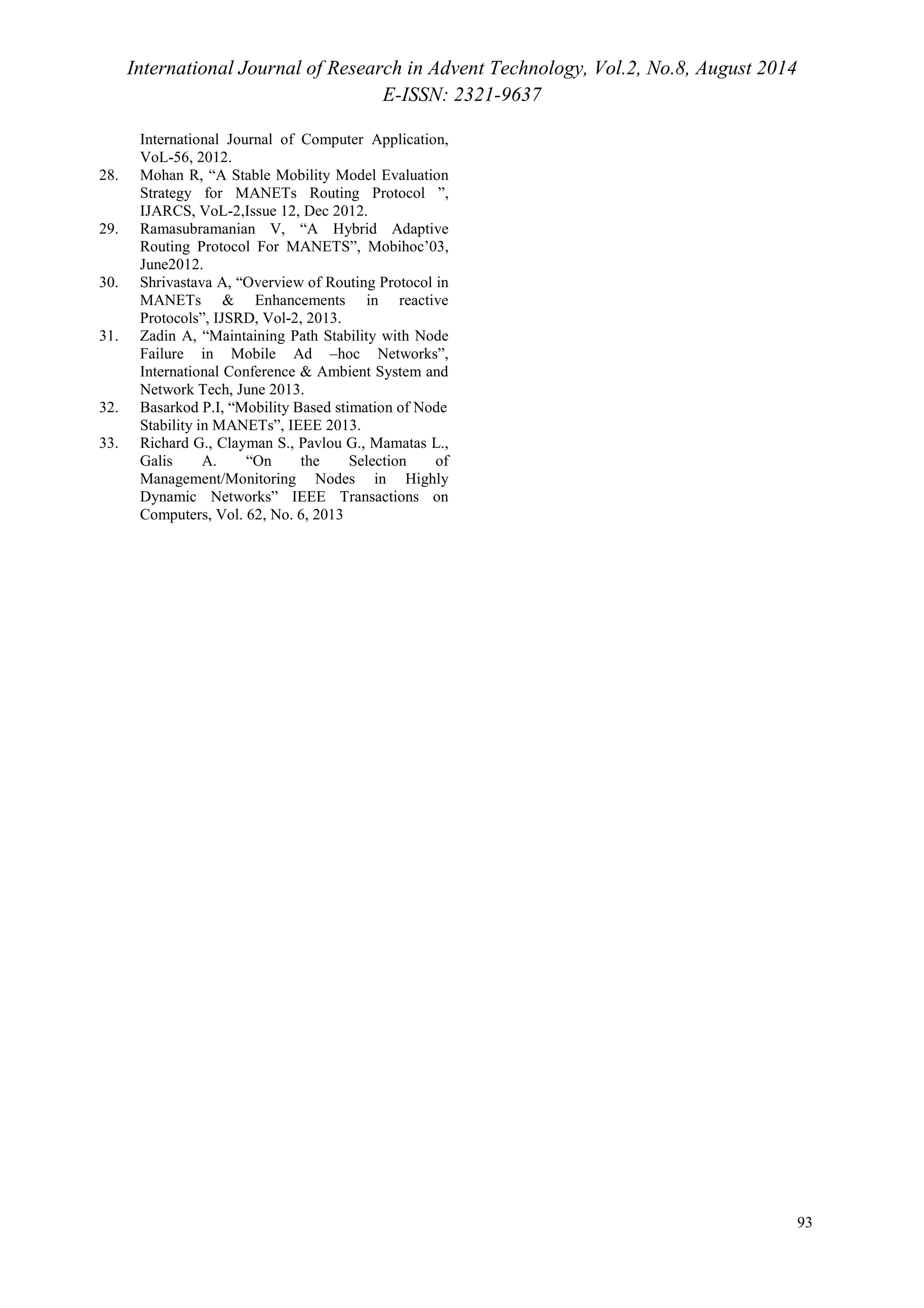 International Journal of Research in Advent Technology, Vol.2, No.8, August 2014
E-ISSN: 2321-9637

International Journal of Computer Application, VoL-56, 2012.

28. Mohan R, “A Stable Mobility Model Evaluation Strategy for MANETs Routing Protocol ”, IJARCS, VoL-2,Issue 12, Dec 2012.

29. Ramasubramanian V, “A Hybrid Adaptive Routing Protocol For MANETS”, Mobihoc’03, June2012.

30. Shrivastava A, “Overview of Routing Protocol in MANETs & Enhancements in reactive Protocols”, IJSRD, Vol-2, 2013.

31. Zadin A, “Maintaining Path Stability with Node Failure in Mobile Ad –hoc Networks”, International Conference & Ambient System and Network Tech, June 2013.

32. Basarkod P.I, “Mobility Based stimation of Node Stability in MANETs”, IEEE 2013.

33. Richard G., Clayman S., Pavlou G., Mamatas L., Galis A. “On the Selection of Management/Monitoring Nodes in Highly Dynamic Networks” IEEE Transactions on Computers, Vol. 62, No. 6, 2013

93